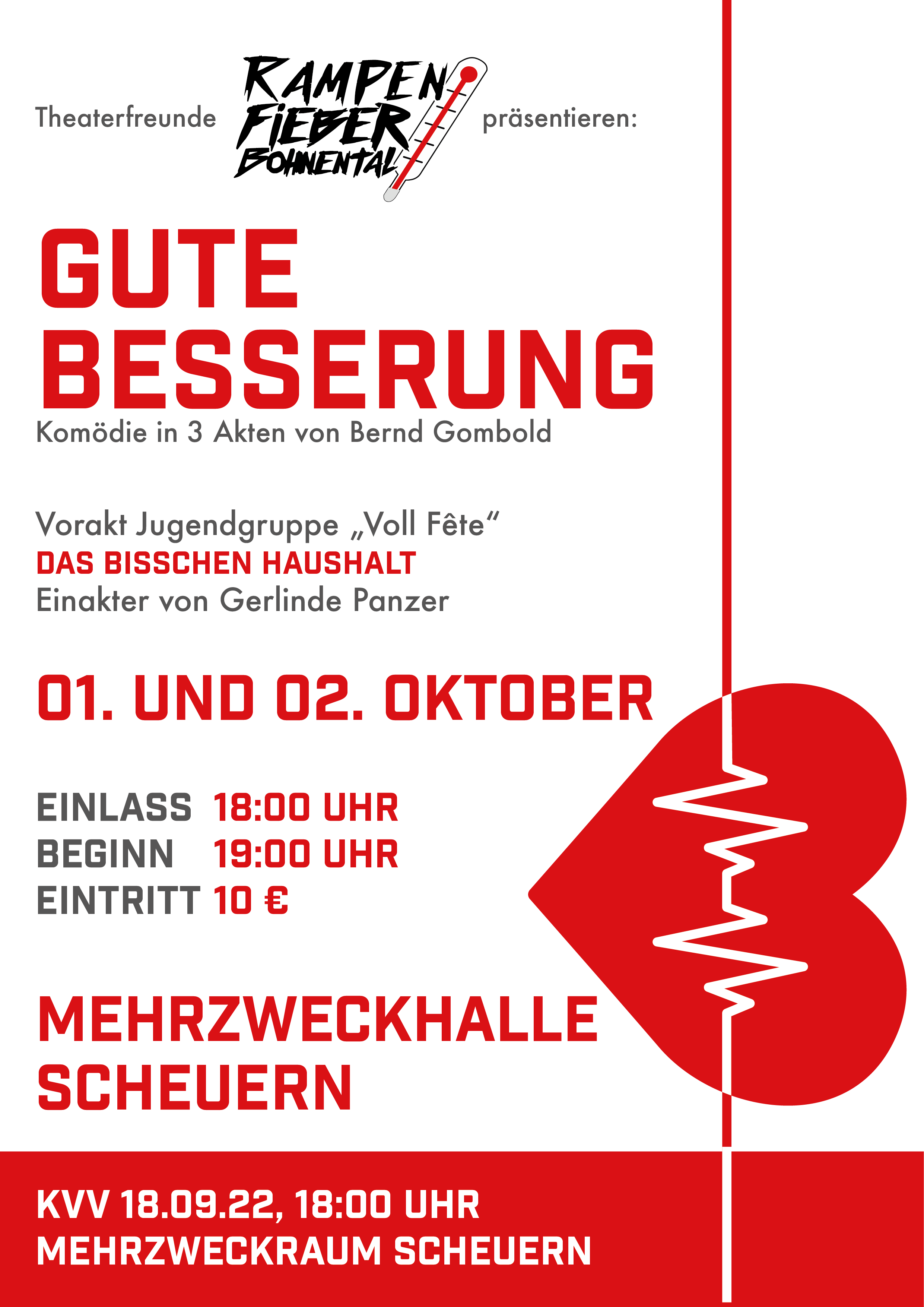 Theaterfreunde RAMPEN FIEBER BOHNENTAL präsentieren:

GUTE BESSERUNG

Komödie in 3 Akten von Bernd Gombold

Vorakt Jugendgruppe „Voll Fête“

DAS BISSCHEN HAUSHALT

Einakter von Gerlinde Panzer

01. UND 02. OKTOBER

EINLASS 18:00 UHR
BEGINN 19:00 UHR
EINTRITT 10 €

MEHRZWECKHALLE SCHEUERN

KVV 18.09.22, 18:00 UHR
MEHRZWECKRAUM SCHEUERN